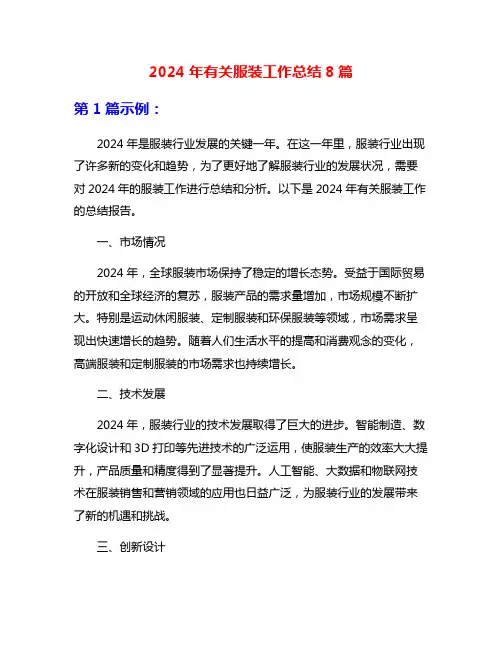 2024 年有关服装工作总结 8 篇

第 1 篇示例：

2024 年是服装行业发展的关键一年。在这一年里，服装行业出现了许多新的变化和趋势，为了更好地了解服装行业的发展状况，需要对 2024 年的服装工作进行总结和分析。以下是 2024 年有关服装工作的总结报告。

一、市场情况

2024 年，全球服装市场保持了稳定的增长态势。受益于国际贸易的开放和全球经济的复苏，服装产品的需求量增加，市场规模不断扩大。特别是运动休闲服装、定制服装和环保服装等领域，市场需求呈现出快速增长的趋势。随着人们生活水平的提高和消费观念的变化，高端服装和定制服装的市场需求也持续增长。

二、技术发展

2024 年，服装行业的技术发展取得了巨大的进步。智能制造、数字化设计和 3D 打印等先进技术的广泛运用，使服装生产的效率大大提升，产品质量和精度得到了显著提升。人工智能、大数据和物联网技术在服装销售和营销领域的应用也日益广泛，为服装行业的发展带来了新的机遇和挑战。

三、创新设计